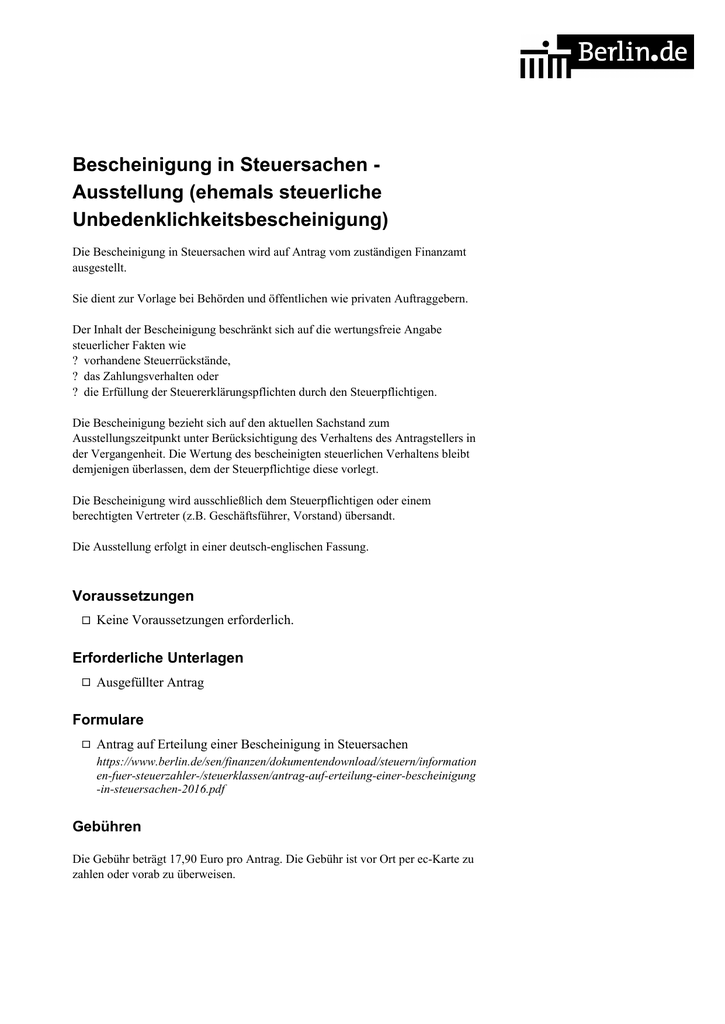 Berlin.de

Bescheinigung in Steuersachen - Ausstellung (ehemals steuerliche Unbedenklichkeitsbescheinigung)

Die Bescheinigung in Steuersachen wird auf Antrag vom zuständigen Finanzamt ausgestellt.

Sie dient zur Vorlage bei Behörden und öffentlichen wie privaten Auftraggebern.

Der Inhalt der Bescheinigung beschränkt sich auf die wertungsfreie Angabe steuerlicher Fakten wie
? vorhandene Steuerrückstände,
? das Zahlungsverhalten oder
? die Erfüllung der Steuererklärungspflichten durch den Steuerpflichtigen.

Die Bescheinigung bezieht sich auf den aktuellen Sachstand zum Ausstellungszeitpunkt unter Berücksichtigung des Verhaltens des Antragstellers in der Vergangenheit. Die Wertung des bescheinigten steuerlichen Verhaltens bleibt demjenigen überlassen, dem der Steuerpflichtige diese vorlegt.

Die Bescheinigung wird ausschließlich dem Steuerpflichtigen oder einem berechtigten Vertreter (z.B. Geschäftsführer, Vorstand) übersandt.

Die Ausstellung erfolgt in einer deutsch-englischen Fassung.

Voraussetzungen

Keine Voraussetzungen erforderlich.

Erforderliche Unterlagen

Ausgefüllter Antrag

Formulare

Antrag auf Erteilung einer Bescheinigung in Steuersachen
https://www.berlin.de/sen/finanzen/dokumentendownload/steuern/informationen-fuer-steuerzahler-/steuerklassen/antrag-auf-erteilung-einer-bescheinigung-in-steuersachen-2016.pdf

Gebühren

Die Gebühr beträgt 17,90 Euro pro Antrag. Die Gebühr ist vor Ort per ec-Karte zu zahlen oder vorab zu überweisen.